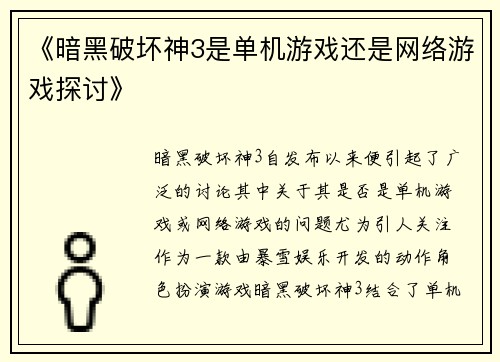 《暗黑破坏神3是单机游戏还是网络游戏探讨》

暗黑破坏神3自发布以来便引起了广泛的讨论其中关于其是否是单机游戏或网络游戏的问题尤为引人关注作为一款由暴雪娱乐开发的动作角色扮演游戏暗黑破坏神3结合了单机